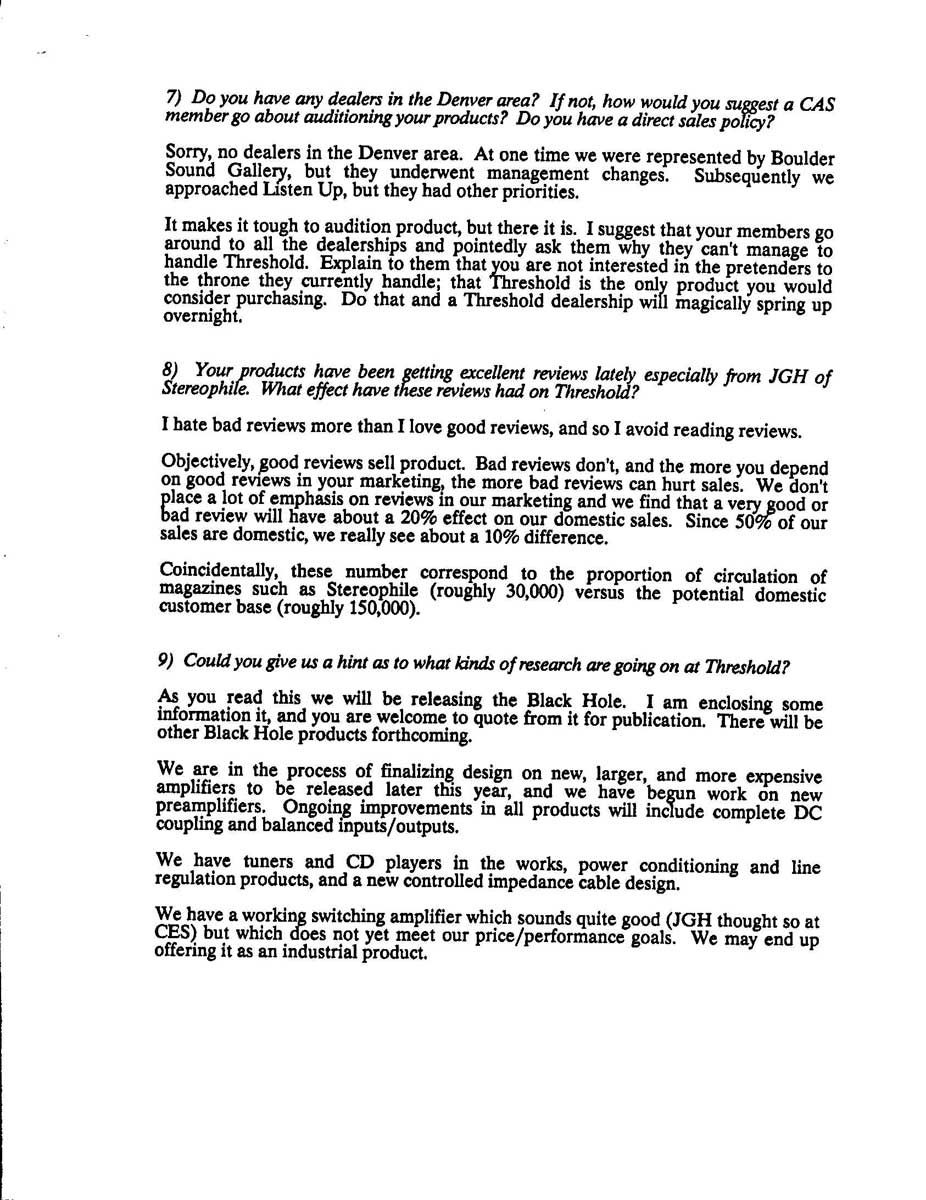 7) Do you have any dealers in the Denver area? If not, how would you suggest a CAS member go about auditioning your products? Do you have a direct sales policy?

Sorry, no dealers in the Denver area. At one time we were represented by Boulder Sound Gallery, but they underwent management changes. Subsequently we approached Listen Up, but they had other priorities.

It makes it tough to audition product, but there it is. I suggest that your members go around to all the dealerships and pointedly ask them why they can't manage to handle Threshold. Explain to them that you are not interested in the pretenders to the throne they currently handle; that Threshold is the only product you would consider purchasing. Do that and a Threshold dealership will magically spring up overnight.

8) Your products have been getting excellent reviews lately especially from JGH of Stereophile. What effect have these reviews had on Threshold?

I hate bad reviews more than I love good reviews, and so I avoid reading reviews.

Objectively, good reviews sell product. Bad reviews don't, and the more you depend on good reviews in your marketing, the more bad reviews can hurt sales. We don't place a lot of emphasis on reviews in our marketing and we find that a very good or bad review will have about a 20% effect on our domestic sales. Since 50% of our sales are domestic, we really see about a 10% difference.

Coincidentally, these number correspond to the proportion of circulation of magazines such as Stereophile (roughly 30,000) versus the potential domestic customer base (roughly 150,000).

9) Could you give us a hint as to what kinds of research are going on at Threshold?

As you read this we will be releasing the Black Hole. I am enclosing some information it, and you are welcome to quote from it for publication. There will be other Black Hole products forthcoming.

We are in the process of finalizing design on new, larger, and more expensive amplifiers to be released later this year, and we have begun work on new preamplifiers. Ongoing improvements in all products will include complete DC coupling and balanced inputs/outputs.

We have tuners and CD players in the works, power conditioning and line regulation products, and a new controlled impedance cable design.

We have a working switching amplifier which sounds quite good (JGH thought so at CES) but which does not yet meet our price/performance goals. We may end up offering it as an industrial product.